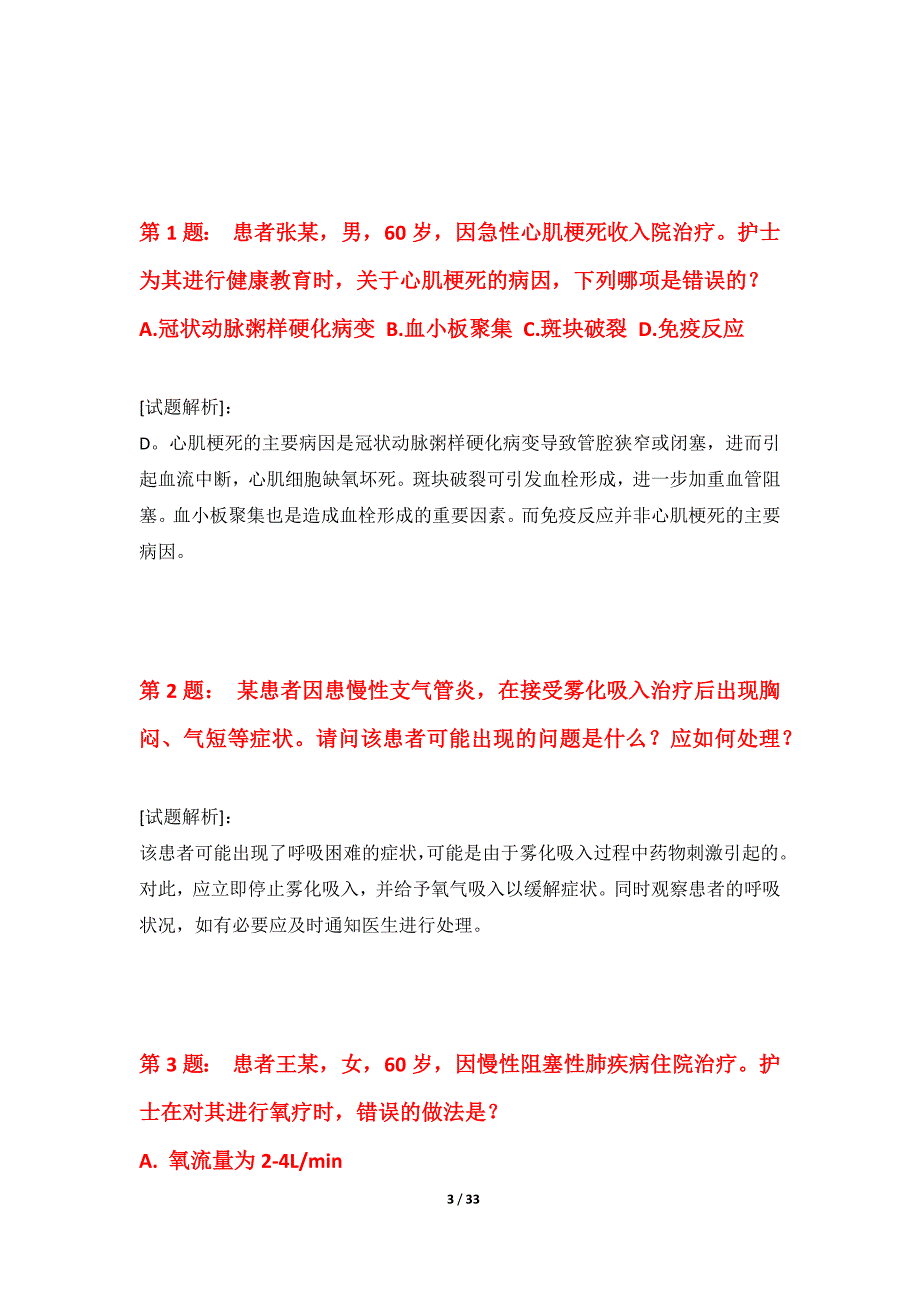 第 1 题： 患者张某，男，60 岁，因急性心肌梗死收入院治疗。护士为其进行健康教育时，关于心肌梗死的病因，下列哪项是错误的？
A.冠状动脉粥样硬化病变 B.血小板聚集 C.斑块破裂 D.免疫反应

[试题解析]：
D。心肌梗死的主要病因是冠状动脉粥样硬化病变导致管腔狭窄或闭塞，进而引起血流中断，心肌细胞缺氧坏死。斑块破裂可引发血栓形成，进一步加重血管阻塞。血小板聚集也是造成血栓形成的重要因素。而免疫反应并非心肌梗死的主要病因。

第 2 题： 某患者因患慢性支气管炎，在接受雾化吸入治疗后出现胸闷、气短等症状。请问该患者可能出现的问题是什么？应如何处理？

[试题解析]：
该患者可能出现了呼吸困难的症状，可能是由于雾化吸入过程中药物刺激引起的。对此，应立即停止雾化吸入，并给予氧气吸入以缓解症状。同时观察患者的呼吸状况，如有必要应及时通知医生进行处理。

第 3 题： 患者王某，女，60 岁，因慢性阻塞性肺疾病住院治疗。护士在对其进行氧疗时，错误的做法是？
A. 氧流量为 2-4L/min

3 / 33